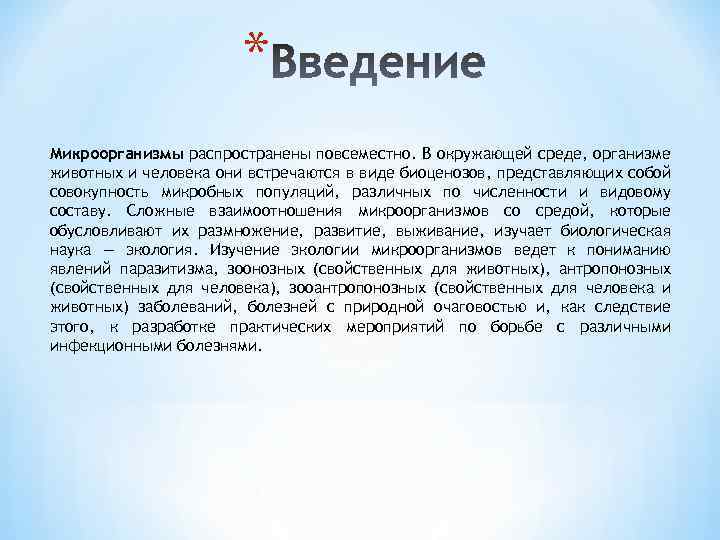 *Введение

Микроорганизмы распространены повсеместно. В окружающей среде, организме животных и человека они встречаются в виде биоценозов, представляющих собой совокупность микробных популяций, различных по численности и видовому составу. Сложные взаимоотношения микроорганизмов со средой, которые обусловливают их размножение, развитие, выживание, изучает биологическая наука — экология. Изучение экологии микроорганизмов ведет к пониманию явлений паразитизма, зоонозных (свойственных для животных), антропонозных (свойственных для человека), зооантропонозных (свойственных для человека и животных) заболеваний, болезней с природной очаговостью и, как следствие этого, к разработке практических мероприятий по борьбе с различными инфекционными болезнями.